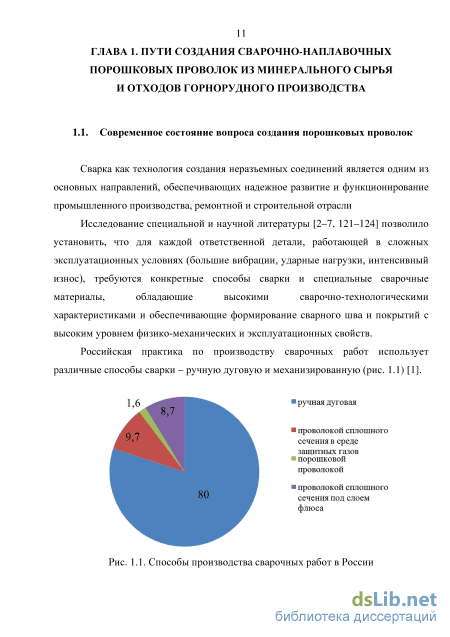 11

ГЛАВА 1. ПУТИ СОЗДАНИЯ СВАРОЧНО-НАПЛАВОЧНЫХ ПОРОШКОВЫХ ПРОВОЛОК ИЗ МИНЕРАЛЬНОГО СЫРЬЯ И ОТХОДОВ ГОРНОРУДНОГО ПРОИЗВОДСТВА

1.1. Современное состояние вопроса создания порошковых проволок

Сварка как технология создания неразъемных соединений является одним из основных направлений, обеспечивающих надежное развитие и функционирование промышленного производства, ремонтной и строительной отрасли

Исследование специальной и научной литературы [2–7, 121–124] позволило установить, что для каждой ответственной детали, работающей в сложных эксплуатационных условиях (большие вибрации, ударные нагрузки, интенсивный износ), требуются конкретные способы сварки и специальные сварочные материалы, обладающие высокими сварочно-технологическими характеристиками и обеспечивающие формирование сварного шва и покрытий с высоким уровнем физико-механических и эксплуатационных свойств.

Российская практика по производству сварочных работ использует различные способы сварки – ручную дуговую и механизированную (рис. 1.1) [1].

1,6
8,7
9,7
80

ручная дуговая
проволокой сплошного сечения в среде защитных газов
порошковой проволокой
проволокой сплошного сечения под слоем флюса

Рис. 1.1. Способы производства сварочных работ в России

dsLib.net
библиотека диссертаций